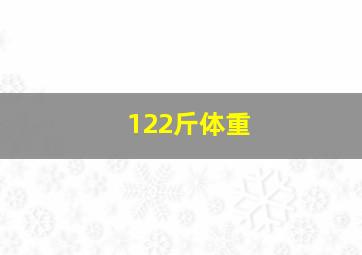 122斤体重